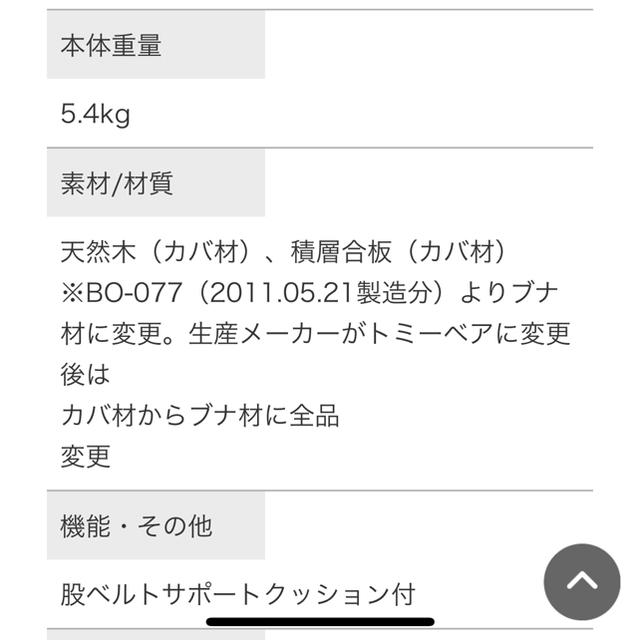 本体重量

5.4kg

素材/材質

天然木（カバ材）、積層合板（カバ材）
※BO-077（2011.05.21製造分）よりブナ材に変更。生産メーカーがトミーベアに変更後は
カバ材からブナ材に全品
変更

機能・その他

股ベルトサポートクッション付